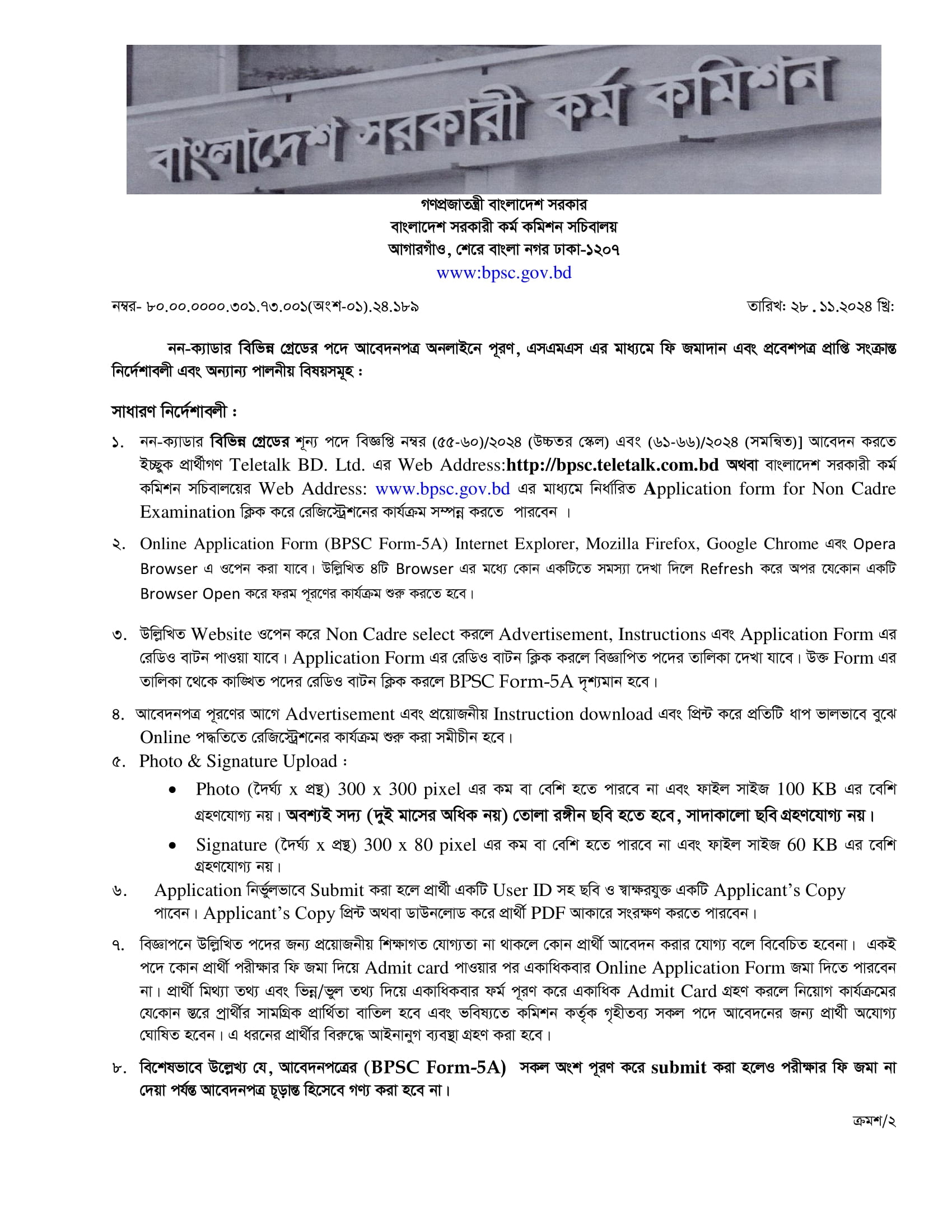 বাংলাদেশ সরকারী কর্ম কমিশন

গণপ্রজাতন্ত্রী বাংলাদেশ সরকার
বাংলাদেশ সরকারী কর্ম কমিশন সচিবালয়
আগারগাঁও, শেরে বাংলা নগর ঢাকা-১২০৭
www:bpsc.gov.bd

নম্বর- ৮০.০০.০০০০.৩০১.৭৩.০০১(অংশ-০১).২৪.১৮৯ তারিখ: ২৮.১১.২০২৪ খ্রি:

নন-ক্যাডার বিভিন্ন গ্রেডের পদে আবেদনপত্র অনলাইনে পূরণ, এসএমএস এর মাধ্যমে ফি জমাদান এবং প্রবেশপত্র প্রাপ্তি সংক্রান্ত নির্দেশাবলী এবং অন্যান্য পালনীয় বিষয়সমূহ :

সাধারণ নির্দেশাবলী :

১. নন-ক্যাডার বিভিন্ন গ্রেডের শূন্য পদে বিজ্ঞপ্তি নম্বর (৫৫-৬০)/২০২৪ (উচ্চতর স্কেল) এবং (৬১-৬৬)/২০২৪ (সমন্বিত)] আবেদন করতে ইচ্ছুক প্রার্থীগণ Teletalk BD. Ltd. এর Web Address:http://bpsc.teletalk.com.bd অথবা বাংলাদেশ সরকারী কর্ম কমিশন সচিবালয়ের Web Address: www.bpsc.gov.bd এর মাধ্যমে নির্ধারিত Application form for Non Cadre Examination ক্লিক করে রেজিস্ট্রেশনের কার্যক্রম সম্পন্ন করতে পারবেন ।

২. Online Application Form (BPSC Form-5A) Internet Explorer, Mozilla Firefox, Google Chrome এবং Opera Browser এ ওপেন করা যাবে। উল্লিখিত ৪টি Browser এর মধ্যে কোন একটিতে সমস্যা দেখা দিলে Refresh করে অপর যেকোন একটি Browser Open করে ফরম পূরণের কার্যক্রম শুরু করতে হবে।

৩. উল্লিখিত Website ওপেন করে Non Cadre select করলে Advertisement, Instructions এবং Application Form এর রেডিও বাটন পাওয়া যাবে। Application Form এর রেডিও বাটন ক্লিক করলে বিজ্ঞাপিত পদের তালিকা দেখা যাবে। উক্ত Form এর তালিকা থেকে কাঙ্খিত পদের রেডিও বাটন ক্লিক করলে BPSC Form-5A দৃশ্যমান হবে।

৪. আবেদনপত্র পূরণের আগে Advertisement এবং প্রয়োজনীয় Instruction download এবং প্রিন্ট করে প্রতিটি ধাপ ভালভাবে বুঝে Online পদ্ধতিতে রেজিস্ট্রেশনের কার্যক্রম শুরু করা সমীচীন হবে।

৫. Photo & Signature Upload :
• Photo (দৈর্ঘ্য x প্রস্থ) 300 x 300 pixel এর কম বা বেশি হতে পারবে না এবং ফাইল সাইজ 100 KB এর বেশি গ্রহণযোগ্য নয়। অবশ্যই সদ্য (দুই মাসের অধিক নয়) তোলা রঙ্গীন ছবি হতে হবে, সাদাকালো ছবি গ্রহণযোগ্য নয়।
• Signature (দৈর্ঘ্য x প্রস্থ) 300 x 80 pixel এর কম বা বেশি হতে পারবে না এবং ফাইল সাইজ 60 KB এর বেশি গ্রহণযোগ্য নয়।

৬. Application নির্ভুলভাবে Submit করা হলে প্রার্থী একটি User ID সহ ছবি ও স্বাক্ষরযুক্ত একটি Applicant's Copy পাবেন। Applicant's Copy প্রিন্ট অথবা ডাউনলোড করে প্রার্থী PDF আকারে সংরক্ষণ করতে পারবেন।

৭. বিজ্ঞাপনে উল্লিখিত পদের জন্য প্রয়োজনীয় শিক্ষাগত যোগ্যতা না থাকলে কোন প্রার্থী আবেদন করার যোগ্য বলে বিবেচিত হবেনা। একই পদে কোন প্রার্থী পরীক্ষার ফি জমা দিয়ে Admit card পাওয়ার পর একাধিকবার Online Application Form জমা দিতে পারবেন না। প্রার্থী মিথ্যা তথ্য এবং ভিন্ন/ভুল তথ্য দিয়ে একাধিকবার ফর্ম পূরণ করে একাধিক Admit Card গ্রহণ করলে নিয়োগ কার্যক্রমের যেকোন স্তরে প্রার্থীর সামগ্রিক প্রার্থিতা বাতিল হবে এবং ভবিষ্যতে কমিশন কর্তৃক গৃহীতব্য সকল পদে আবেদনের জন্য প্রার্থী অযোগ্য ঘোষিত হবেন। এ ধরনের প্রার্থীর বিরুদ্ধে আইনানুগ ব্যবস্থা গ্রহণ করা হবে।

৮. বিশেষভাবে উল্লেখ্য যে, আবেদনপত্রের (BPSC Form-5A) সকল অংশ পূরণ করে submit করা হলেও পরীক্ষার ফি জমা না দেয়া পর্যন্ত আবেদনপত্র চূড়ান্ত হিসেবে গণ্য করা হবে না।

ক্রমশ/২